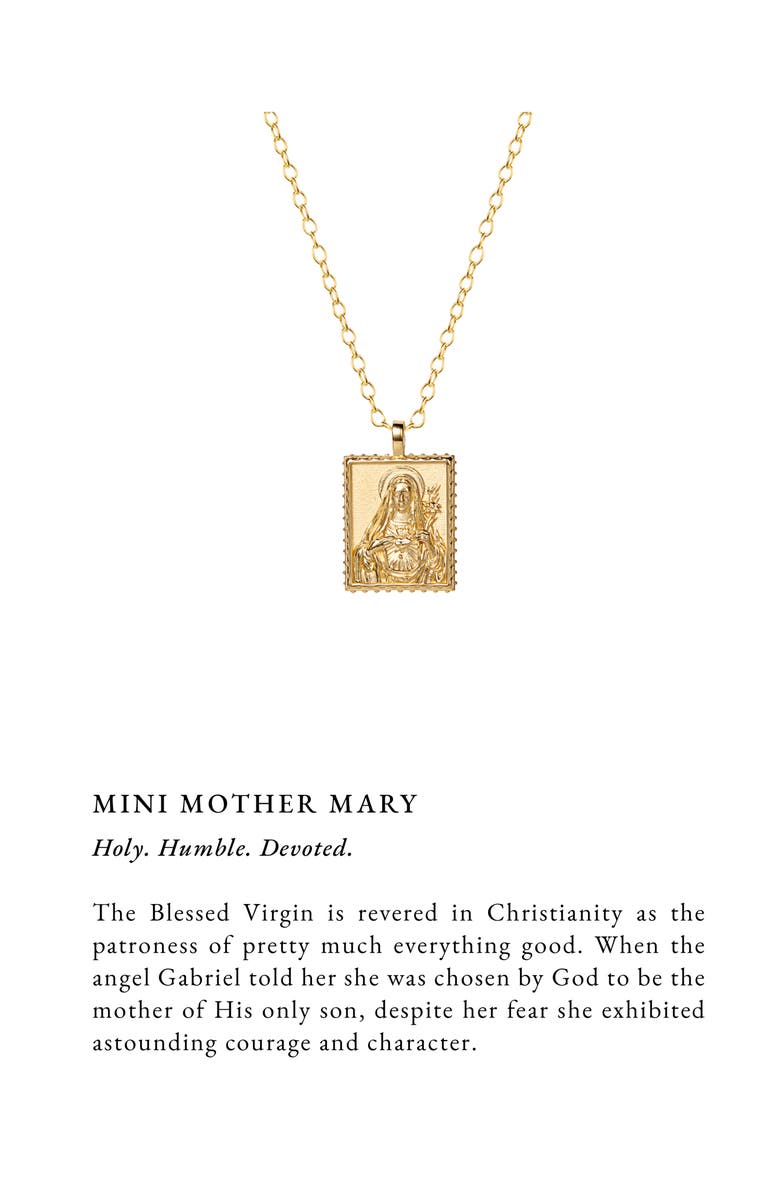 MINI MOTHER MARY

Holy. Humble. Devoted.

The Blessed Virgin is revered in Christianity as the patroness of pretty much everything good. When the angel Gabriel told her she was chosen by God to be the mother of His only son, despite her fear she exhibited astounding courage and character.